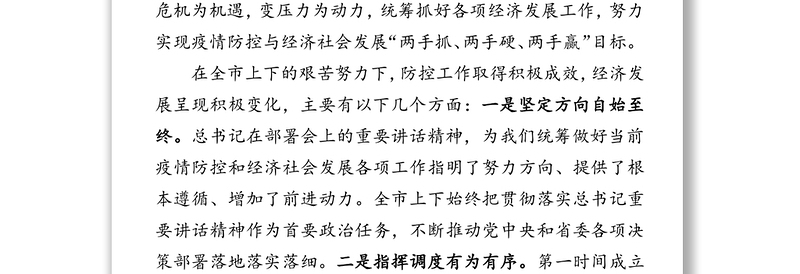 危机为机遇，变压力为动力，统筹抓好各项经济发展工作，努力实现疫情防控与经济社会发展“两手抓、两手硬、两手赢”目标。

在全市上下的艰苦努力下，防控工作取得积极成效，经济发展呈现积极变化，主要有以下几个方面：一是坚定方向自始至终。总书记在部署会上的重要讲话精神，为我们统筹做好当前疫情防控和经济社会发展各项工作指明了努力方向、提供了根本遵循、增加了前进动力。全市上下始终把贯彻落实总书记重要讲话精神作为首要政治任务，不断推动党中央和省委各项决策部署落地落实落细。二是指挥调度有为有序。第一时间成立